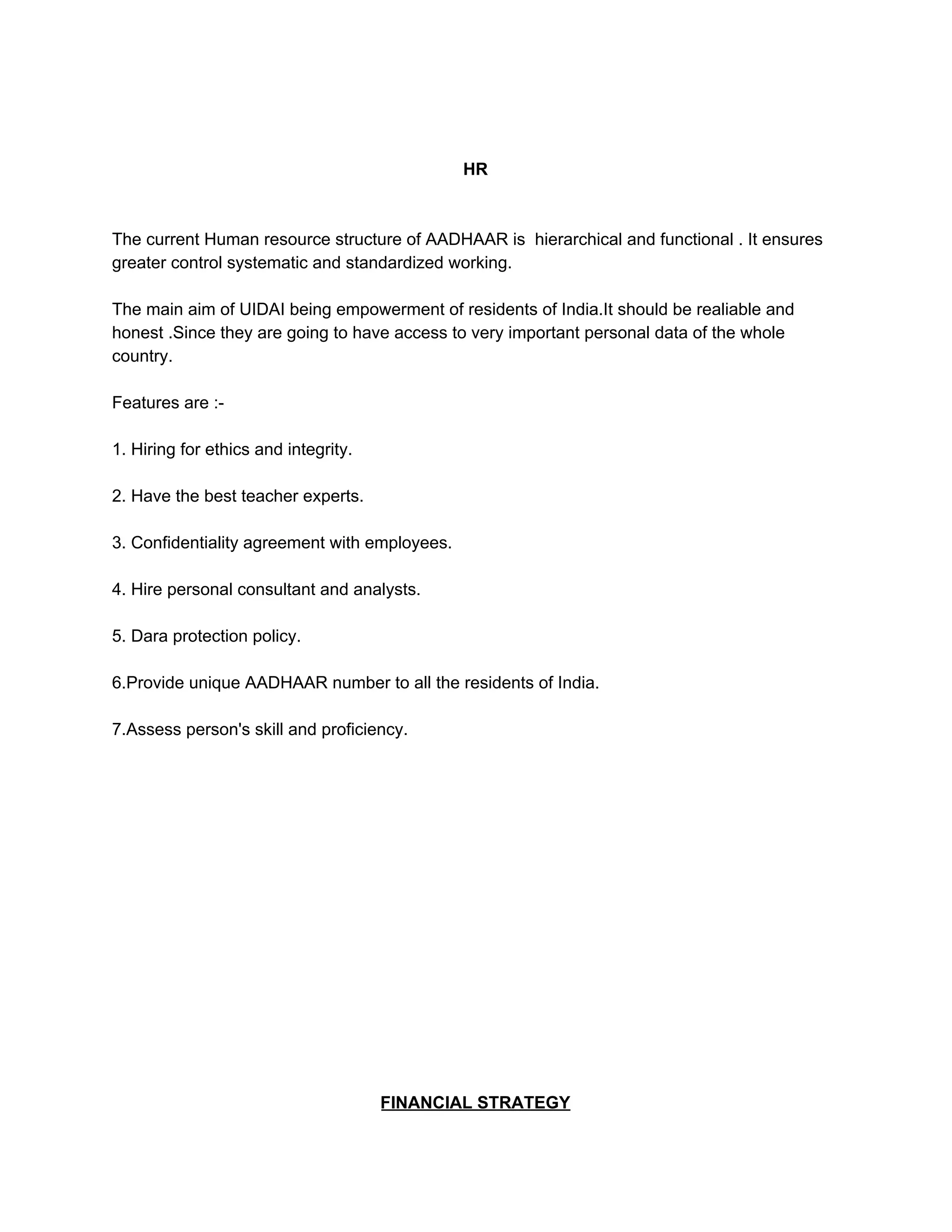 HR

The current Human resource structure of AADHAAR is hierarchical and functional . It ensures greater control systematic and standardized working.

The main aim of UIDAI being empowerment of residents of India.It should be realiable and honest .Since they are going to have access to very important personal data of the whole country.

Features are :-

1. Hiring for ethics and integrity.

2. Have the best teacher experts.

3. Confidentiality agreement with employees.

4. Hire personal consultant and analysts.

5. Dara protection policy.

6.Provide unique AADHAAR number to all the residents of India.

7.Assess person's skill and proficiency.

FINANCIAL STRATEGY